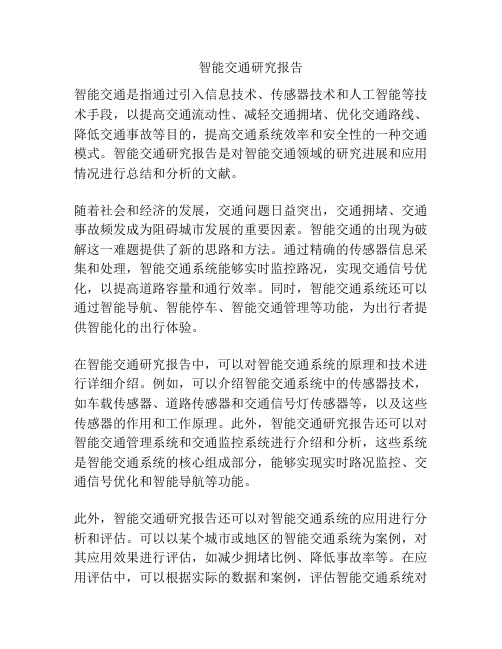 智能交通研究报告

智能交通是指通过引入信息技术、传感器技术和人工智能等技术手段，以提高交通流动性、减轻交通拥堵、优化交通路线、降低交通事故等目的，提高交通系统效率和安全性的一种交通模式。智能交通研究报告是对智能交通领域的研究进展和应用情况进行总结和分析的文献。

随着社会和经济的发展，交通问题日益突出，交通拥堵、交通事故频发成为阻碍城市发展的重要因素。智能交通的出现为破解这一难题提供了新的思路和方法。通过精确的传感器信息采集和处理，智能交通系统能够实时监控路况，实现交通信号优化，以提高道路容量和通行效率。同时，智能交通系统还可以通过智能导航、智能停车、智能交通管理等功能，为出行者提供智能化的出行体验。

在智能交通研究报告中，可以对智能交通系统的原理和技术进行详细介绍。例如，可以介绍智能交通系统中的传感器技术，如车载传感器、道路传感器和交通信号灯传感器等，以及这些传感器的作用和工作原理。此外，智能交通研究报告还可以对智能交通管理系统和交通监控系统进行介绍和分析，这些系统是智能交通系统的核心组成部分，能够实现实时路况监控、交通信号优化和智能导航等功能。

此外，智能交通研究报告还可以对智能交通系统的应用进行分析和评估。可以以某个城市或地区的智能交通系统为案例，对其应用效果进行评估，如减少拥堵比例、降低事故率等。在应用评估中，可以根据实际的数据和案例，评估智能交通系统对